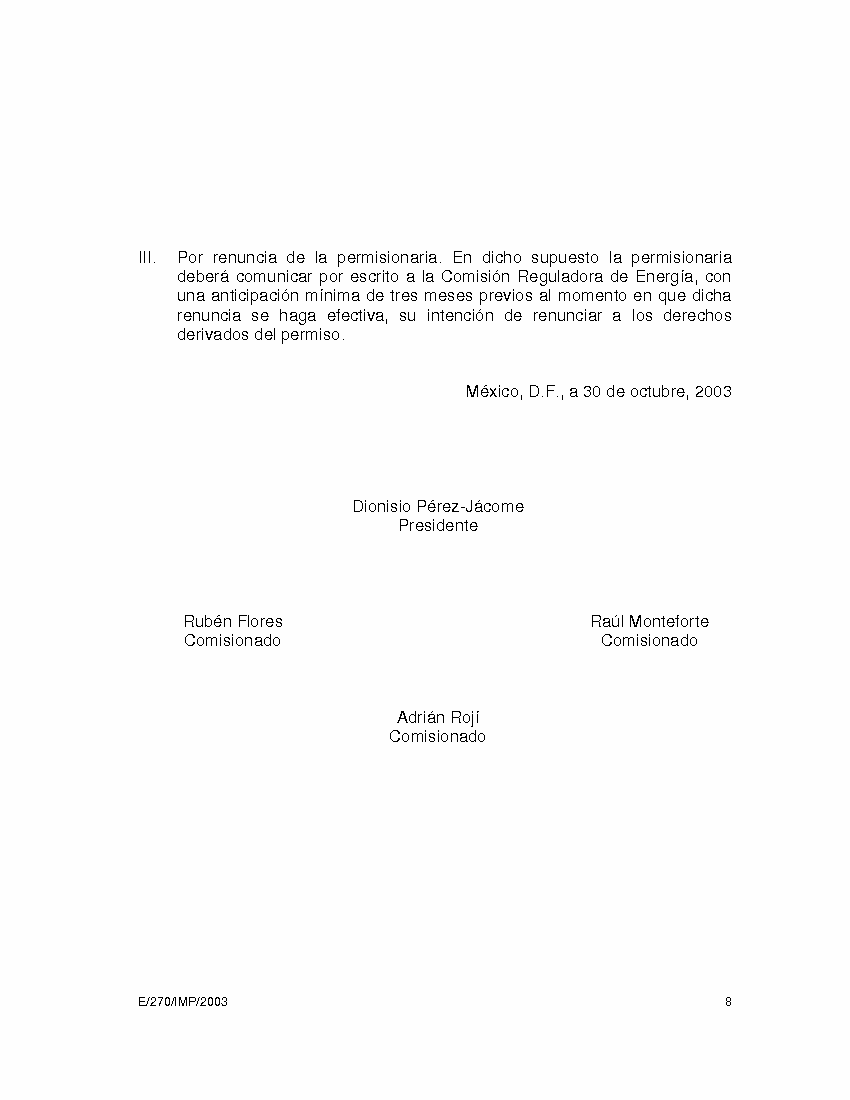 III. Por renuncia de la permisionaria. En dicho supuesto la permisionaria deberá comunicar por escrito a la Comisión Reguladora de Energía, con una anticipación mínima de tres meses previos al momento en que dicha renuncia se haga efectiva, su intención de renunciar a los derechos derivados del permiso.

México, D.F., a 30 de octubre, 2003

Dionisio Pérez-Jácome
Presidente

Rubén Flores
Comisionado

Raúl Monteforte
Comisionado

Adrián Rojí
Comisionado

E/270/IMP/2003

8